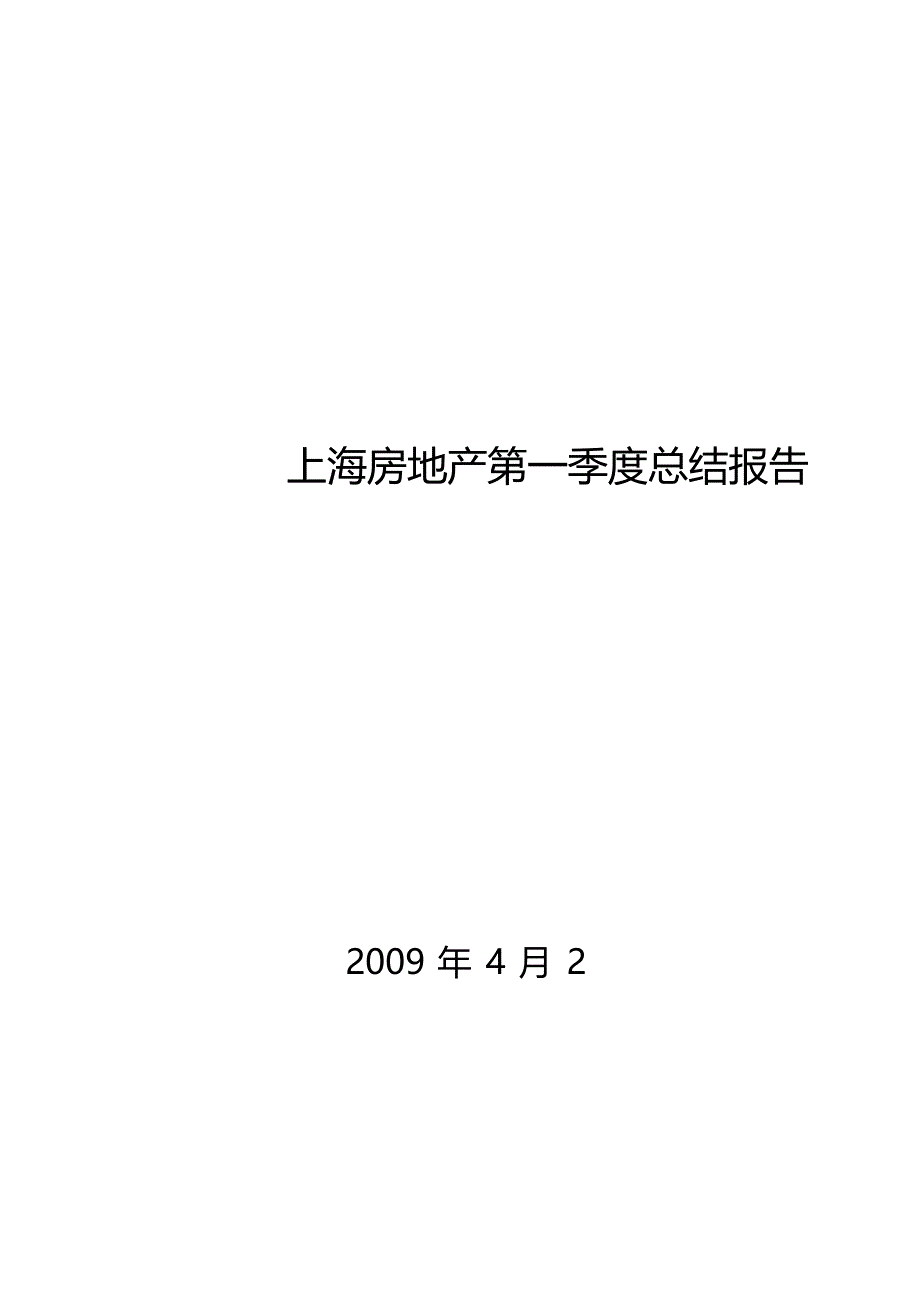 上海房地产第一季度总结报告

2009 年 4 月 2